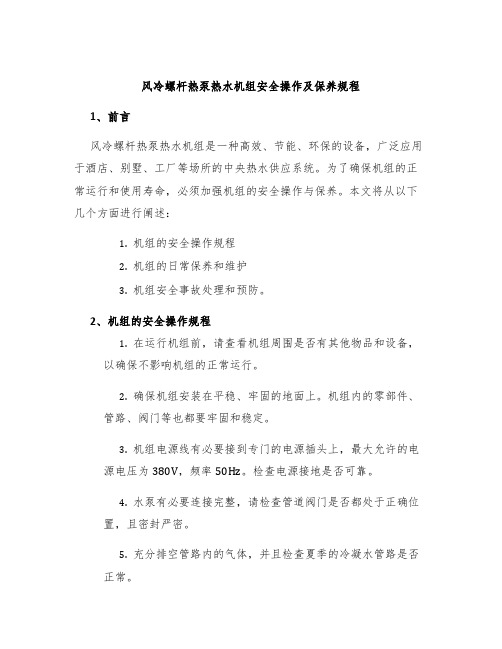 风冷螺杆热泵热水机组安全操作及保养规程

1、前言

风冷螺杆热泵热水机组是一种高效、节能、环保的设备，广泛应用于酒店、别墅、工厂等场所的中央热水供应系统。为了确保机组的正常运行和使用寿命，必须加强机组的安全操作与保养。本文将从以下几个方面进行阐述：

1. 机组的安全操作规程
2. 机组的日常保养和维护
3. 机组安全事故处理和预防。

2、机组的安全操作规程

1. 在运行机组前，请查看机组周围是否有其他物品和设备，以确保不影响机组的正常运行。

2. 确保机组安装在平稳、牢固的地面上。机组内的零部件、管路、阀门等也都要牢固和稳定。

3. 机组电源线有必要接到专门的电源插头上，最大允许的电源电压为 380V，频率 50Hz。检查电源接地是否可靠。

4. 水泵有必要连接完整，请检查管道阀门是否都处于正确位置，且密封严密。

5. 充分排空管路内的气体，并且检查夏季的冷凝水管路是否正常。